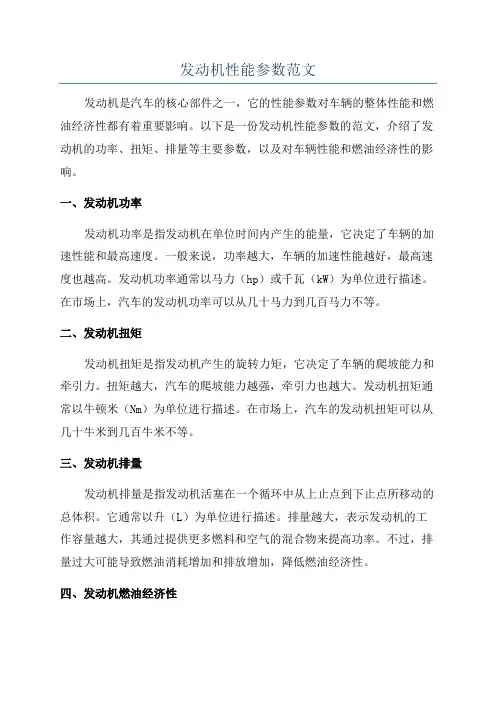 发动机性能参数范文

发动机是汽车的核心部件之一，它的性能参数对车辆的整体性能和燃油经济性都有着重要影响。以下是一份发动机性能参数的范文，介绍了发动机的功率、扭矩、排量等主要参数，以及对车辆性能和燃油经济性的影响。

一、发动机功率

发动机功率是指发动机在单位时间内产生的能量，它决定了车辆的加速性能和最高速度。一般来说，功率越大，车辆的加速性能越好，最高速度也越高。发动机功率通常以马力（hp）或千瓦（kW）为单位进行描述。在市场上，汽车的发动机功率可以从几十马力到几百马力不等。

二、发动机扭矩

发动机扭矩是指发动机产生的旋转力矩，它决定了车辆的爬坡能力和牵引力。扭矩越大，汽车的爬坡能力越强，牵引力也越大。发动机扭矩通常以牛顿米（Nm）为单位进行描述。在市场上，汽车的发动机扭矩可以从几十牛米到几百牛米不等。

三、发动机排量

发动机排量是指发动机活塞在一个循环中从上止点到下止点所移动的总体积。它通常以升（L）为单位进行描述。排量越大，表示发动机的工作容量越大，其通过提供更多燃料和空气的混合物来提高功率。不过，排量过大可能导致燃油消耗增加和排放增加，降低燃油经济性。

四、发动机燃油经济性